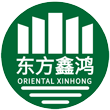 东方鑫鸿
ORIENTAL XINHONG